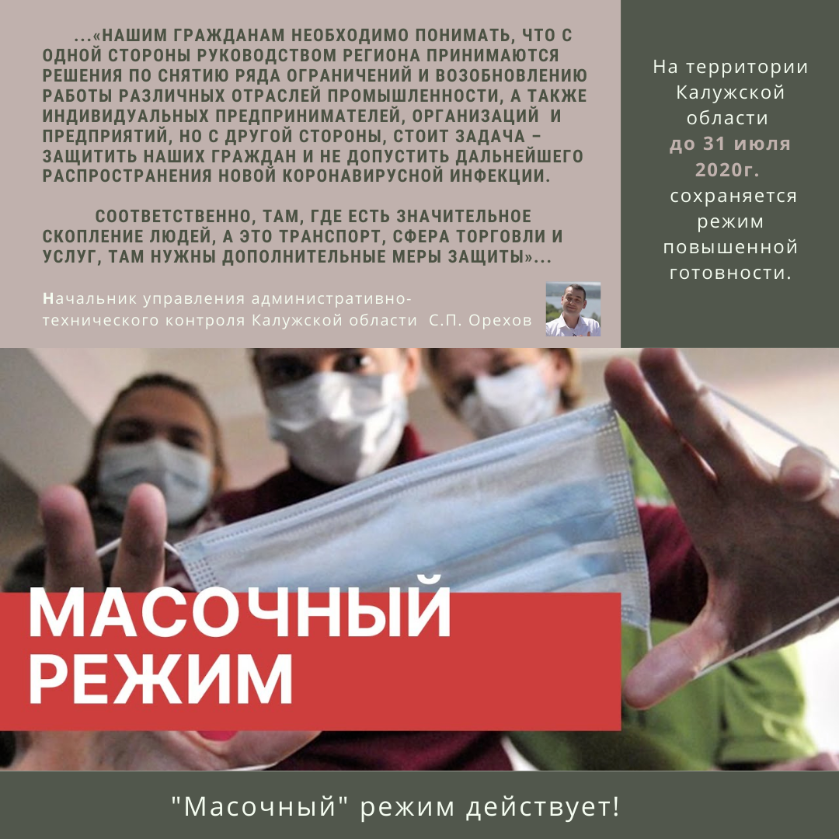 ...«НАШИМ ГРАЖДАНАМ НЕОБХОДИМО ПОНИМАТЬ, ЧТО С ОДНОЙ СТОРОНЫ РУКОВОДСТВОМ РЕГИОНА ПРИНИМАЮТСЯ РЕШЕНИЯ ПО СНЯТИЮ РЯДА ОГРАНИЧЕНИЙ И ВОЗОБНОВЛЕНИЮ РАБОТЫ РАЗЛИЧНЫХ ОТРАСЛЕЙ ПРОМЫШЛЕННОСТИ, А ТАКЖЕ ИНДИВИДУАЛЬНЫХ ПРЕДПРИНИМАТЕЛЕЙ, ОРГАНИЗАЦИЙ И ПРЕДПРИЯТИЙ, НО С ДРУГОЙ СТОРОНЫ, СТОИТ ЗАДАЧА – ЗАЩИТИТЬ НАШИХ ГРАЖДАН И НЕ ДОПУСТИТЬ ДАЛЬНЕЙШЕГО РАСПРОСТРАНЕНИЯ НОВОЙ КОРОНАВИРУСНОЙ ИНФЕКЦИИ.

СООТВЕТСТВЕННО, ТАМ, ГДЕ ЕСТЬ ЗНАЧИТЕЛЬНОЕ СКОПЛЕНИЕ ЛЮДЕЙ, А ЭТО ТРАНСПОРТ, СФЕРА ТОРГОВЛИ И УСЛУГ, ТАМ НУЖНЫ ДОПОЛНИТЕЛЬНЫЕ МЕРЫ ЗАЩИТЫ»...

Начальник управления административно-технического контроля Калужской области С.П. Орехов

На территории Калужской области до 31 июля 2020г. сохраняется режим повышенной готовности.

МАСОЧНЫЙ РЕЖИМ

"Масочный" режим действует!